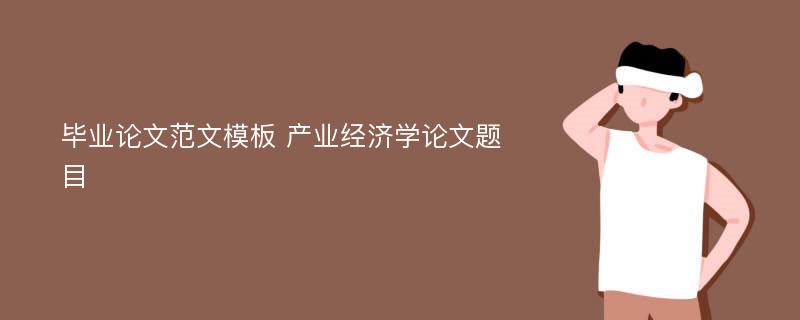 毕业论文范文模板 产业经济学论文题目